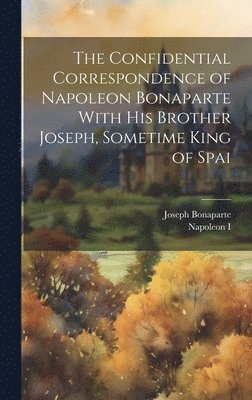 The Confidential Correspondence of Napoleon Bonaparte With His Brother Joseph, Sometime King of Spai

Joseph Bonaparte
Napoleon I